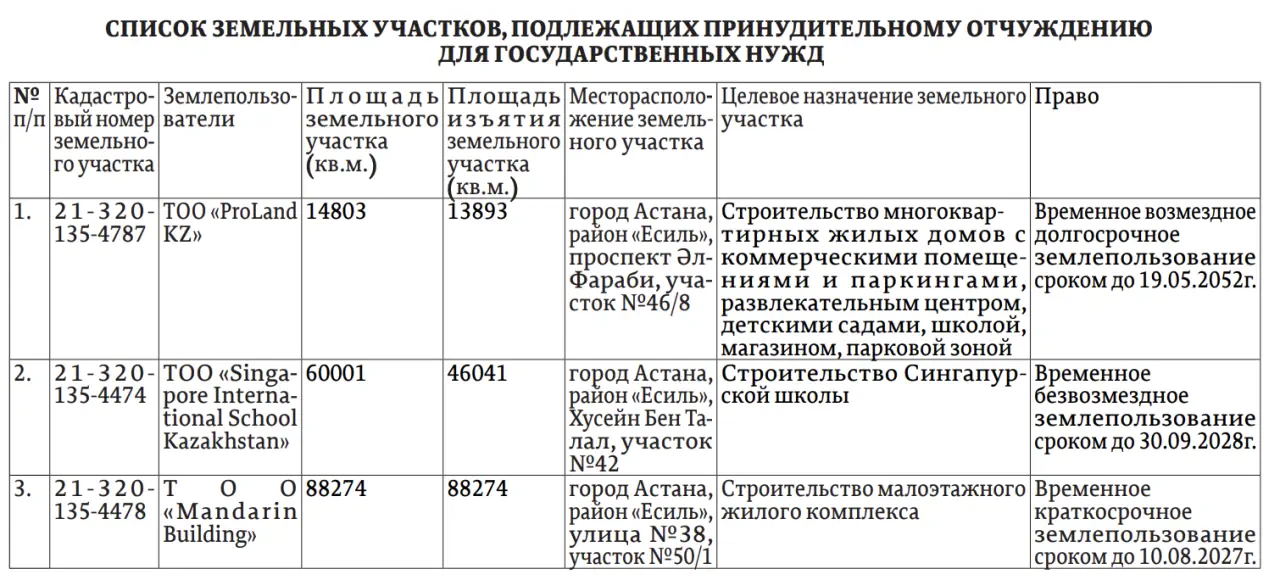 СПИСОК ЗЕМЕЛЬНЫХ УЧАСТКОВ, ПОДЛЕЖАЩИХ ПРИНУДИТЕЛЬНОМУ ОТЧУЖДЕНИЮ ДЛЯ ГОСУДАРСТВЕННЫХ НУЖД

| № п/п | Кадастровый номер земельного участка | Землепользователи | Площадь земельного участка (кв.м.) | Площадь изъятия земельного участка (кв.м.) | Месторасположение земельного участка | Целевое назначение земельного участка | Право |
|---|---|---|---|---|---|---|---|
| 1. | 21-320-135-4787 | ТОО «ProLand KZ» | 14803 | 13893 | город Астана, район «Есиль», проспект Әл-Фараби, участок №46/8 | Строительство многоквартирных жилых домов с коммерческими помещениями и паркингами, развлекательным центром, детскими садами, школой, магазином, парковой зоной | Временное возмездное долгосрочное землепользование сроком до 19.05.2052г. |
| 2. | 21-320-135-4474 | ТОО «Singapore International School Kazakhstan» | 60001 | 46041 | город Астана, район «Есиль», Хусейн Бен Талал, участок №42 | Строительство Сингапурской школы | Временное безвозмездное землепользование сроком до 30.09.2028г. |
| 3. | 21-320-135-4478 | ТОО «Mandarin Building» | 88274 | 88274 | город Астана, район «Есиль», улица №38, участок №50/1 | Строительство малоэтажного жилого комплекса | Временное краткосрочное землепользование сроком до 10.08.2027г. |